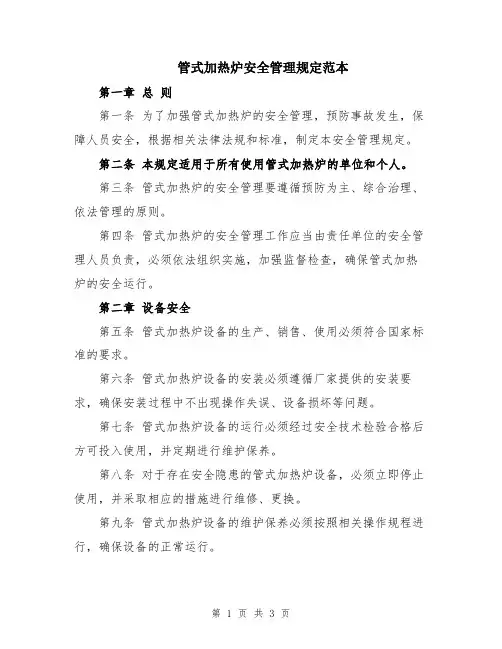 管式加热炉安全管理规定范本

第一章 总 则

第一条 为了加强管式加热炉的安全管理，预防事故发生，保障人员安全，根据相关法律法规和标准，制定本安全管理规定。

第二条 本规定适用于所有使用管式加热炉的单位和个人。

第三条 管式加热炉的安全管理要遵循预防为主、综合治理、依法管理的原则。

第四条 管式加热炉的安全管理工作应当由责任单位的安全管理人员负责，必须依法组织实施，加强监督检查，确保管式加热炉的安全运行。

第二章 设备安全

第五条 管式加热炉设备的生产、销售、使用必须符合国家标准的要求。

第六条 管式加热炉设备的安装必须遵循厂家提供的安装要求，确保安装过程中不出现操作失误、设备损坏等问题。

第七条 管式加热炉设备的运行必须经过安全技术检验合格后方可投入使用，并定期进行维护保养。

第八条 对于存在安全隐患的管式加热炉设备，必须立即停止使用，并采取相应的措施进行维修、更换。

第九条 管式加热炉设备的维护保养必须按照相关操作规程进行，确保设备的正常运行。

第 1 页 共 3 页